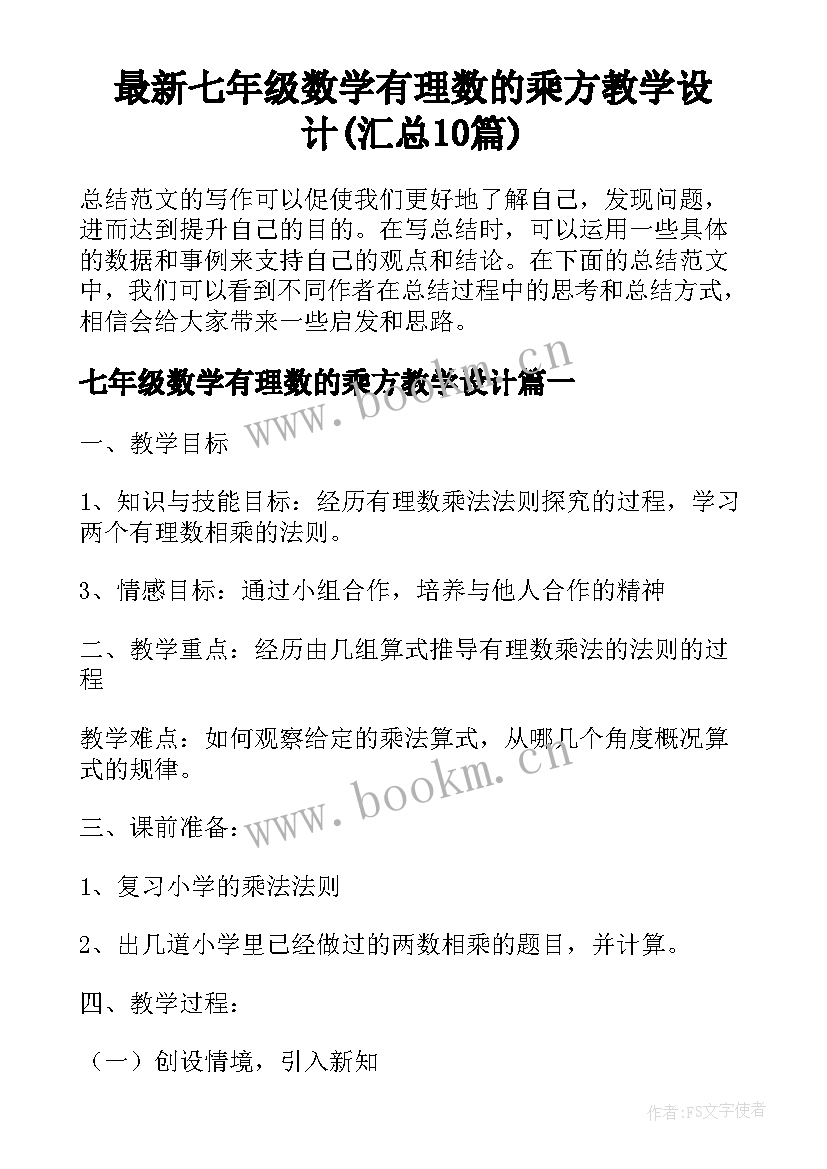 最新七年级数学有理数的乘方教学设计(汇总10篇)

总结范文的写作可以促使我们更好地了解自己，发现问题，进而达到提升自己的目的。在写总结时，可以运用一些具体的数据和事例来支持自己的观点和结论。在下面的总结范文中，我们可以看到不同作者在总结过程中的思考和总结方式，相信会给大家带来一些启发和思路。

七年级数学有理数的乘方教学设计篇一

www.bookm.cn

一、教学目标

1、知识与技能目标：经历有理数乘法法则探究的过程，学习两个有理数相乘的法则。

3、情感目标：通过小组合作，培养与他人合作的精神

二、教学重点：经历由几组算式推导有理数乘法的法则的过程

教学难点：如何观察给定的乘法算式，从哪几个角度概况算式的规律。

www.bookm.cn

三、课前准备：

1、复习小学的乘法法则

2、出几道小学里已经做过的两数相乘的题目，并计算。

四、教学过程：

（一）创设情境，引入新知

作者:FS文字使者